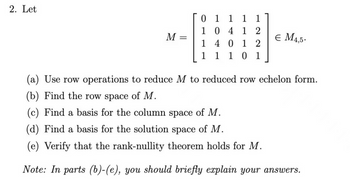 2. Let

$$M = \begin{bmatrix} 0 & 1 & 1 & 1 & 1 \\ 1 & 0 & 4 & 1 & 2 \\ 1 & 4 & 0 & 1 & 2 \\ 1 & 1 & 1 & 0 & 1 \end{bmatrix} \in M_{4,5}.$$

(a) Use row operations to reduce $M$ to reduced row echelon form.

(b) Find the row space of $M$.

(c) Find a basis for the column space of $M$.

(d) Find a basis for the solution space of $M$.

(e) Verify that the rank-nullity theorem holds for $M$.

Note: In parts (b)-(e), you should briefly explain your answers.